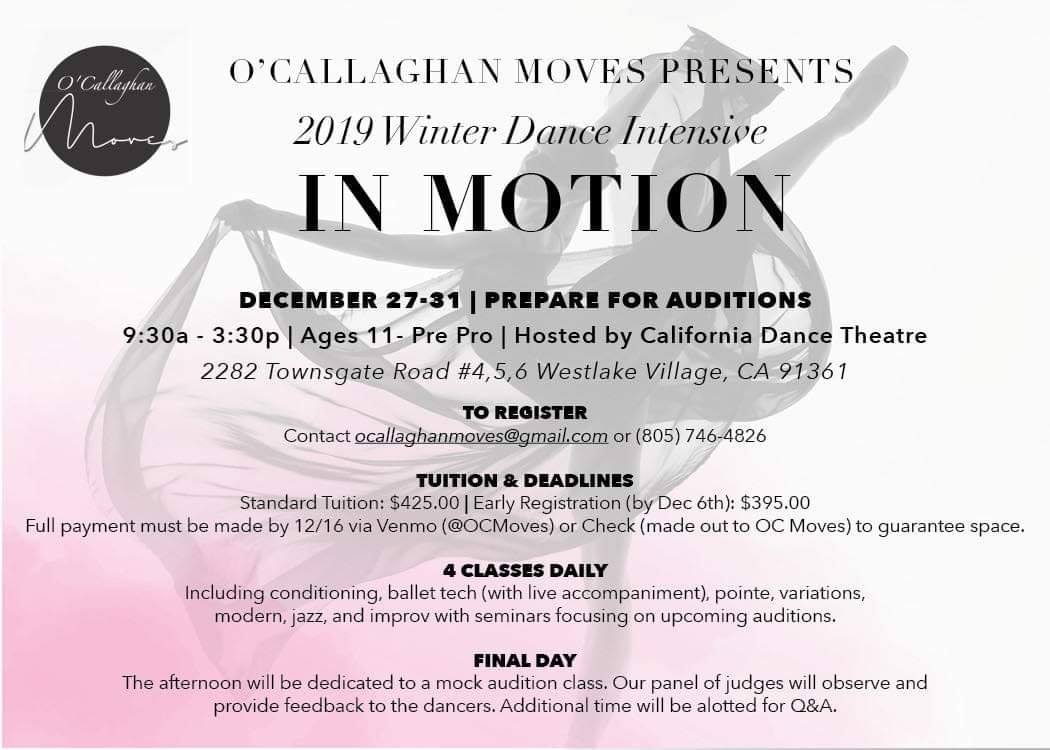 O'Callaghan
Moves

O'CALLAGHAN MOVES PRESENTS

2019 Winter Dance Intensive

IN MOTION

DECEMBER 27-31 | PREPARE FOR AUDITIONS

9:30a - 3:30p | Ages 11- Pre Pro | Hosted by California Dance Theatre

2282 Townsgate Road #4,5,6 Westlake Village, CA 91361

TO REGISTER

Contact ocallaghanmoves@gmail.com or (805) 746-4826

TUITION & DEADLINES

Standard Tuition: $425.00 | Early Registration (by Dec 6th): $395.00
Full payment must be made by 12/16 via Venmo (@OCMoves) or Check (made out to OC Moves) to guarantee space.

4 CLASSES DAILY

Including conditioning, ballet tech (with live accompaniment), pointe, variations, modern, jazz, and improv with seminars focusing on upcoming auditions.

FINAL DAY

The afternoon will be dedicated to a mock audition class. Our panel of judges will observe and provide feedback to the dancers. Additional time will be alotted for Q&A.